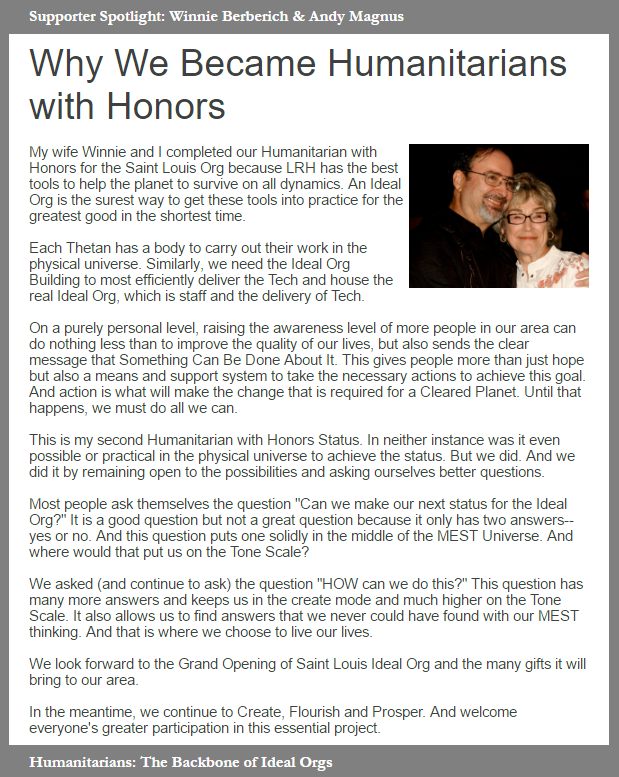 Supporter Spotlight: Winnie Berberich & Andy Magnus

Why We Became Humanitarians with Honors

My wife Winnie and I completed our Humanitarian with Honors for the Saint Louis Org because LRH has the best tools to help the planet to survive on all dynamics. An Ideal Org is the surest way to get these tools into practice for the greatest good in the shortest time.

Each Thetan has a body to carry out their work in the physical universe. Similarly, we need the Ideal Org Building to most efficiently deliver the Tech and house the real Ideal Org, which is staff and the delivery of Tech.

On a purely personal level, raising the awareness level of more people in our area can do nothing less than to improve the quality of our lives, but also sends the clear message that Something Can Be Done About It. This gives people more than just hope but also a means and support system to take the necessary actions to achieve this goal. And action is what will make the change that is required for a Cleared Planet. Until that happens, we must do all we can.

This is my second Humanitarian with Honors Status. In neither instance was it even possible or practical in the physical universe to achieve the status. But we did. And we did it by remaining open to the possibilities and asking ourselves better questions.

Most people ask themselves the question "Can we make our next status for the Ideal Org?" It is a good question but not a great question because it only has two answers-- yes or no. And this question puts one solidly in the middle of the MEST Universe. And where would that put us on the Tone Scale?

We asked (and continue to ask) the question "HOW can we do this?" This question has many more answers and keeps us in the create mode and much higher on the Tone Scale. It also allows us to find answers that we never could have found with our MEST thinking. And that is where we choose to live our lives.

We look forward to the Grand Opening of Saint Louis Ideal Org and the many gifts it will bring to our area.

In the meantime, we continue to Create, Flourish and Prosper. And welcome everyone's greater participation in this essential project.

Humanitarians: The Backbone of Ideal Orgs